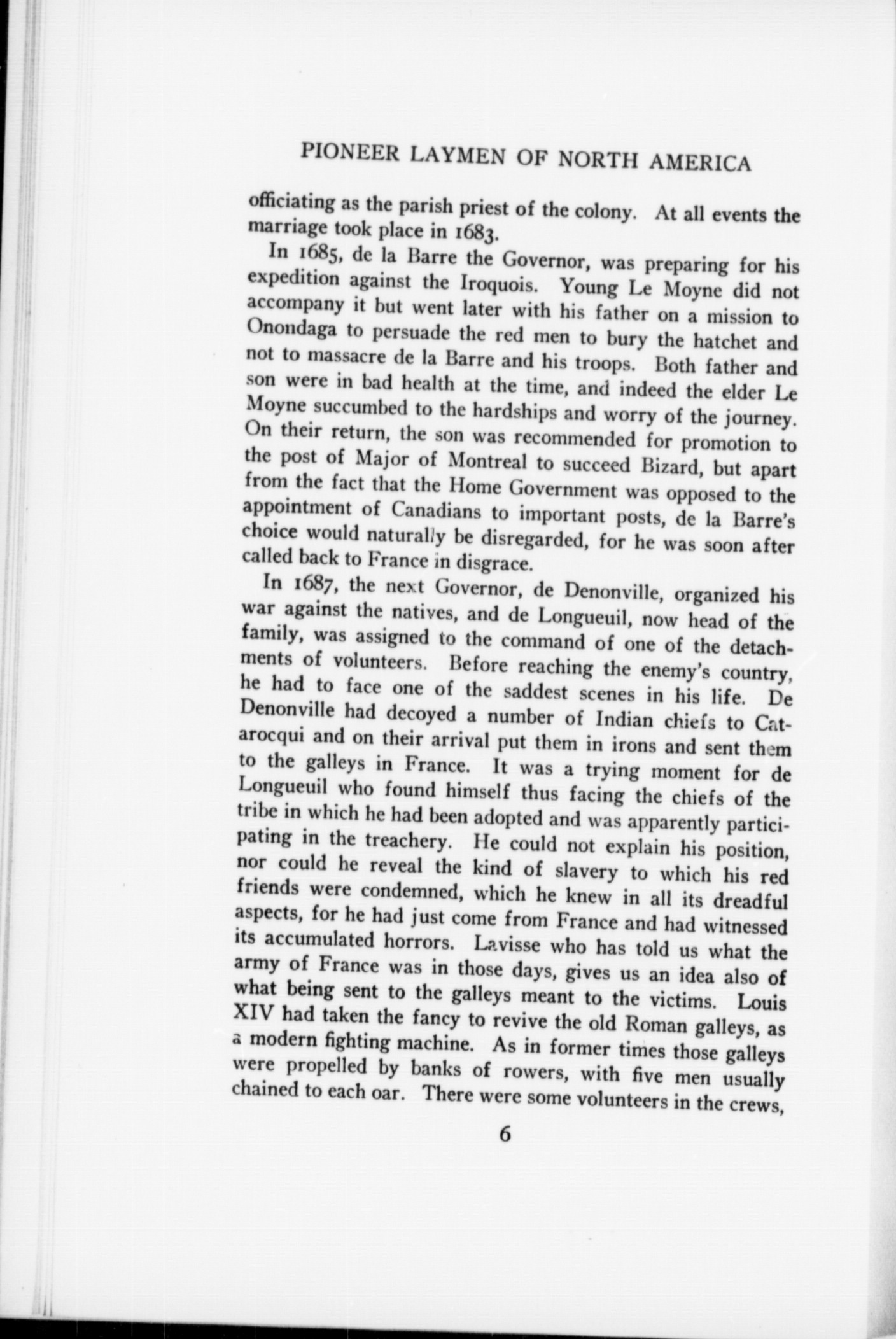 PIONEER LAYMEN OF NORTH AMERICA

officiating as the parish priest of the colony. At all events the marriage took place in 1683.

In 1685, de la Barre the Governor, was preparing for his expedition against the Iroquois. Young Le Moyne did not accompany it but went later with his father on a mission to Onondaga to persuade the red men to bury the hatchet and not to massacre de la Barre and his troops. Both father and son were in bad health at the time, and indeed the elder Le Moyne succumbed to the hardships and worry of the journey. On their return, the son was recommended for promotion to the post of Major of Montreal to succeed Bizard, but apart from the fact that the Home Government was opposed to the appointment of Canadians to important posts, de la Barre's choice would naturally be disregarded, for he was soon after called back to France in disgrace.

In 1687, the next Governor, de Denonville, organized his war against the natives, and de Longueuil, now head of the family, was assigned to the command of one of the detachments of volunteers. Before reaching the enemy's country, he had to face one of the saddest scenes in his life. De Denonville had decoyed a number of Indian chiefs to Catarocqui and on their arrival put them in irons and sent them to the galleys in France. It was a trying moment for de Longueuil who found himself thus facing the chiefs of the tribe in which he had been adopted and was apparently participating in the treachery. He could not explain his position, nor could he reveal the kind of slavery to which his red friends were condemned, which he knew in all its dreadful aspects, for he had just come from France and had witnessed its accumulated horrors. Lavisse who has told us what the army of France was in those days, gives us an idea also of what being sent to the galleys meant to the victims. Louis XIV had taken the fancy to revive the old Roman galleys, as a modern fighting machine. As in former times those galleys were propelled by banks of rowers, with five men usually chained to each oar. There were some volunteers in the crews,

6